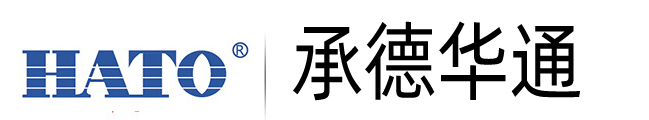 HATO®

承德华通